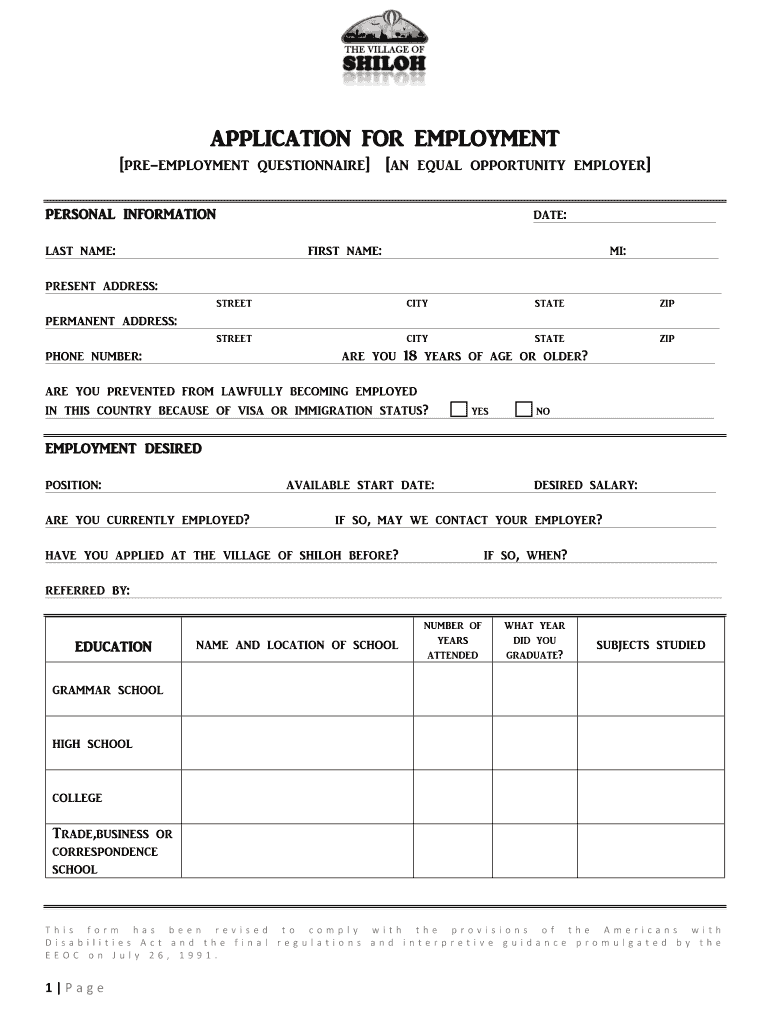 THE VILLAGE OF
SHILOH

APPLICATION FOR EMPLOYMENT

[PRE-EMPLOYMENT QUESTIONNAIRE] [AN EQUAL OPPORTUNITY EMPLOYER]

PERSONAL INFORMATION

DATE:

LAST NAME: FIRST NAME: MI:

PRESENT ADDRESS:
STREET CITY STATE ZIP

PERMANENT ADDRESS:
STREET CITY STATE ZIP

PHONE NUMBER: ARE YOU 18 YEARS OF AGE OR OLDER?

ARE YOU PREVENTED FROM LAWFULLY BECOMING EMPLOYED IN THIS COUNTRY BECAUSE OF VISA OR IMMIGRATION STATUS? YES NO

EMPLOYMENT DESIRED

POSITION: AVAILABLE START DATE: DESIRED SALARY:

ARE YOU CURRENTLY EMPLOYED? IF SO, MAY WE CONTACT YOUR EMPLOYER?

HAVE YOU APPLIED AT THE VILLAGE OF SHILOH BEFORE? IF SO, WHEN?

REFERRED BY:

| EDUCATION | NAME AND LOCATION OF SCHOOL | NUMBER OF YEARS ATTENDED | WHAT YEAR DID YOU GRADUATE? | SUBJECTS STUDIED |
|---|---|---|---|---|
| GRAMMAR SCHOOL | | | | |
| HIGH SCHOOL | | | | |
| COLLEGE | | | | |
| TRADE,BUSINESS OR CORRESPONDENCE SCHOOL | | | | |

This form has been revised to comply with the provisions of the Americans with Disabilities Act and the final regulations and interpretive guidance promulgated by the EEOC on July 26, 1991.

1 | Page